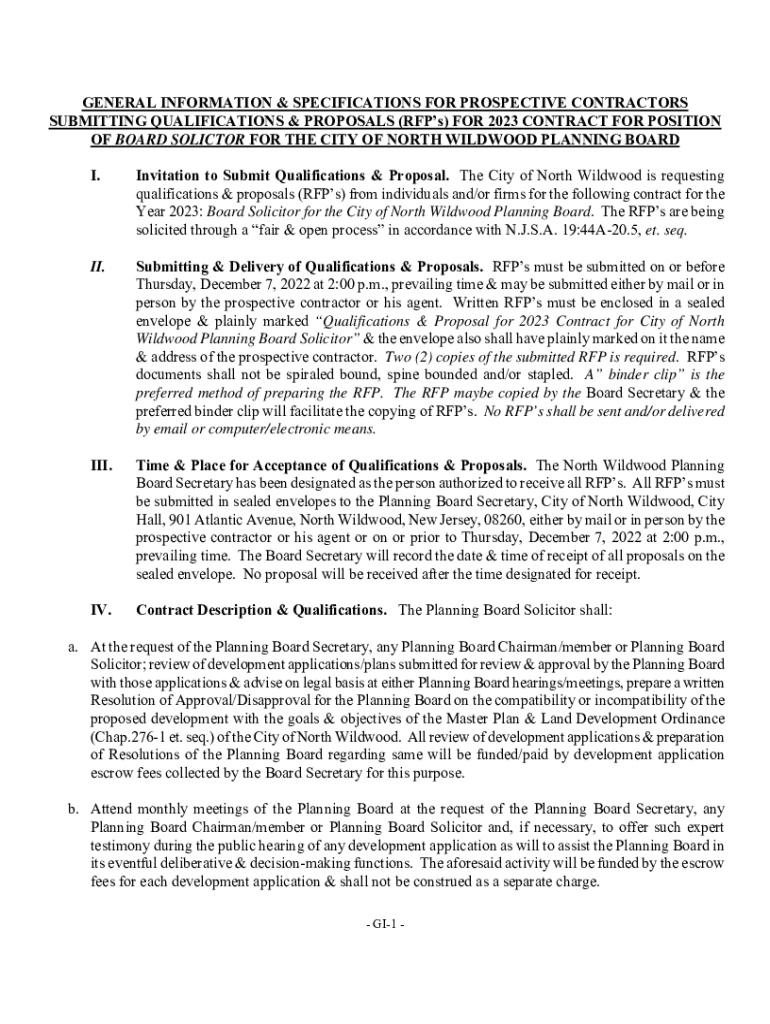 GENERAL INFORMATION & SPECIFICATIONS FOR PROSPECTIVE CONTRACTORS SUBMITTING QUALIFICATIONS & PROPOSALS (RFP's) FOR 2023 CONTRACT FOR POSITION OF BOARD SOLICTOR FOR THE CITY OF NORTH WILDWOOD PLANNING BOARD

I. Invitation to Submit Qualifications & Proposal. The City of North Wildwood is requesting qualifications & proposals (RFP's) from individuals and/or firms for the following contract for the Year 2023: Board Solicitor for the City of North Wildwood Planning Board. The RFP's are being solicited through a "fair & open process" in accordance with N.J.S.A. 19:44A-20.5, et. seq.

II. Submitting & Delivery of Qualifications & Proposals. RFP's must be submitted on or before Thursday, December 7, 2022 at 2:00 p.m., prevailing time & may be submitted either by mail or in person by the prospective contractor or his agent. Written RFP's must be enclosed in a sealed envelope & plainly marked "Qualifications & Proposal for 2023 Contract for City of North Wildwood Planning Board Solicitor" & the envelope also shall have plainly marked on it the name & address of the prospective contractor. Two (2) copies of the submitted RFP is required. RFP's documents shall not be spiraled bound, spine bounded and/or stapled. A" binder clip" is the preferred method of preparing the RFP. The RFP maybe copied by the Board Secretary & the preferred binder clip will facilitate the copying of RFP's. No RFP's shall be sent and/or delivered by email or computer/electronic means.

III. Time & Place for Acceptance of Qualifications & Proposals. The North Wildwood Planning Board Secretary has been designated as the person authorized to receive all RFP's. All RFP's must be submitted in sealed envelopes to the Planning Board Secretary, City of North Wildwood, City Hall, 901 Atlantic Avenue, North Wildwood, New Jersey, 08260, either by mail or in person by the prospective contractor or his agent or on or prior to Thursday, December 7, 2022 at 2:00 p.m., prevailing time. The Board Secretary will record the date & time of receipt of all proposals on the sealed envelope. No proposal will be received after the time designated for receipt.

IV. Contract Description & Qualifications. The Planning Board Solicitor shall:

a. At the request of the Planning Board Secretary, any Planning Board Chairman/member or Planning Board Solicitor; review of development applications/plans submitted for review & approval by the Planning Board with those applications & advise on legal basis at either Planning Board hearings/meetings, prepare a written Resolution of Approval/Disapproval for the Planning Board on the compatibility or incompatibility of the proposed development with the goals & objectives of the Master Plan & Land Development Ordinance (Chap.276-1 et. seq.) of the City of North Wildwood. All review of development applications & preparation of Resolutions of the Planning Board regarding same will be funded/paid by development application escrow fees collected by the Board Secretary for this purpose.

b. Attend monthly meetings of the Planning Board at the request of the Planning Board Secretary, any Planning Board Chairman/member or Planning Board Solicitor and, if necessary, to offer such expert testimony during the public hearing of any development application as will to assist the Planning Board in its eventful deliberative & decision-making functions. The aforesaid activity will be funded by the escrow fees for each development application & shall not be construed as a separate charge.

- GI-1 -